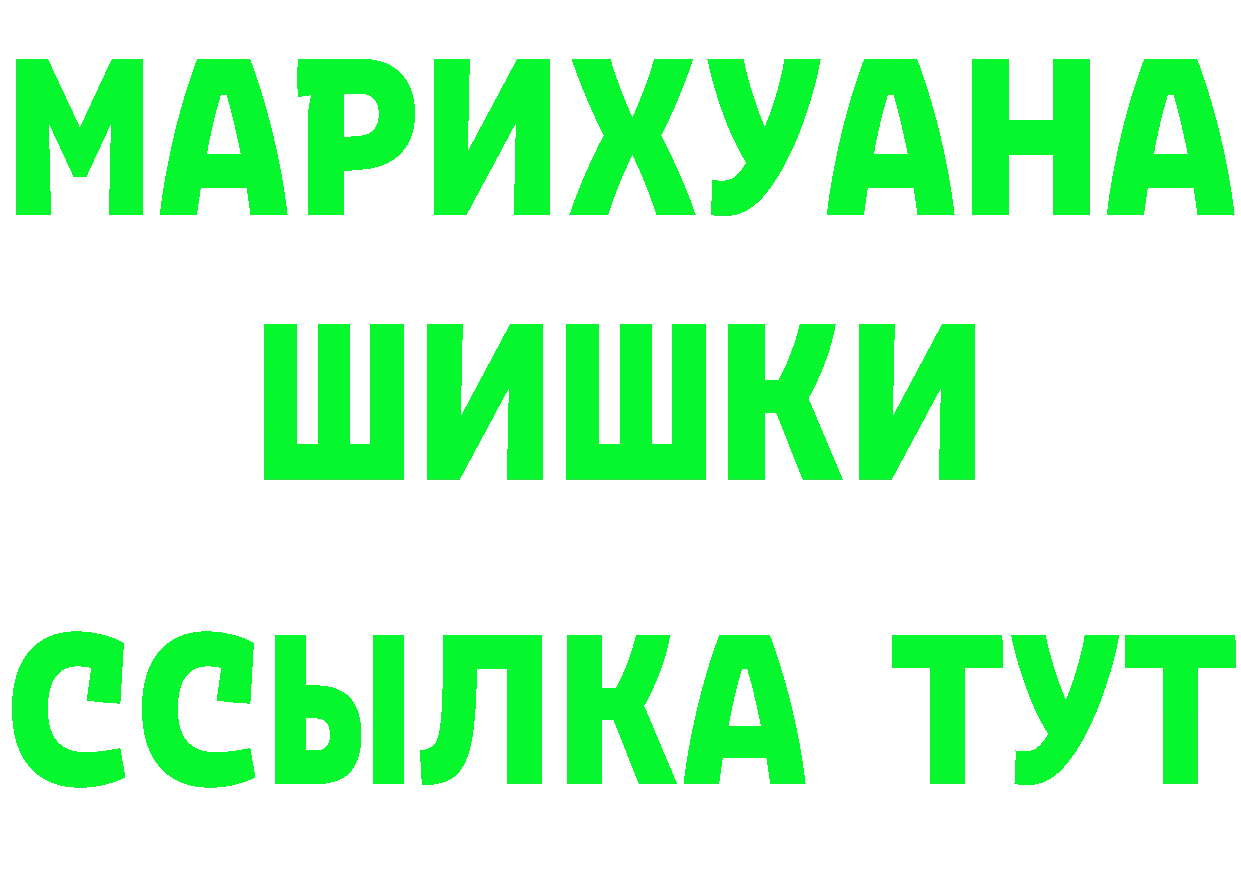 МАРИХУАНА
ШИШКИ
ССЫЛКА ТУТ